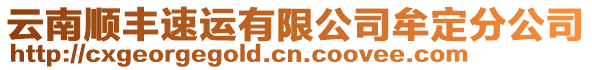 云南顺丰速运有限公司牟定分公司
http://cxgeorgegold.cn.coovee.com